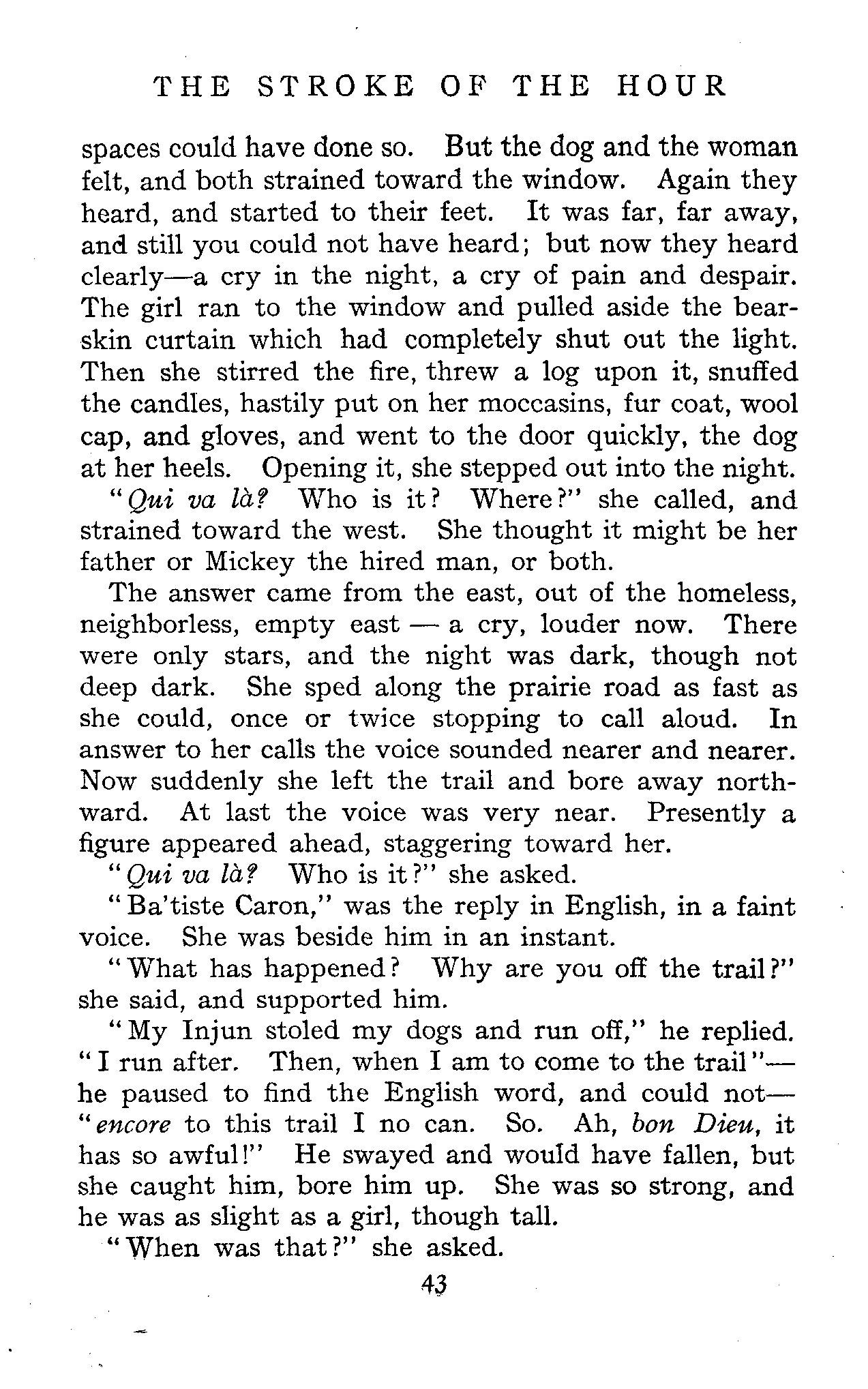 THE STROKE OF THE HOUR

spaces could have done so. But the dog and the woman felt, and both strained toward the window. Again they heard, and started to their feet. It was far, far away, and still you could not have heard; but now they heard clearly—a cry in the night, a cry of pain and despair. The girl ran to the window and pulled aside the bearskin curtain which had completely shut out the light. Then she stirred the fire, threw a log upon it, snuffed the candles, hastily put on her moccasins, fur coat, wool cap, and gloves, and went to the door quickly, the dog at her heels. Opening it, she stepped out into the night.

"Qui va là? Who is it? Where?" she called, and strained toward the west. She thought it might be her father or Mickey the hired man, or both.

The answer came from the east, out of the homeless, neighborless, empty east — a cry, louder now. There were only stars, and the night was dark, though not deep dark. She sped along the prairie road as fast as she could, once or twice stopping to call aloud. In answer to her calls the voice sounded nearer and nearer. Now suddenly she left the trail and bore away northward. At last the voice was very near. Presently a figure appeared ahead, staggering toward her.

"Qui va là? Who is it?" she asked.

"Ba'tiste Caron," was the reply in English, in a faint voice. She was beside him in an instant.

"What has happened? Why are you off the trail?" she said, and supported him.

"My Injun stoled my dogs and run off," he replied. "I run after. Then, when I am to come to the trail"—he paused to find the English word, and could not—"encore to this trail I no can. So. Ah, bon Dieu, it has so awful!" He swayed and would have fallen, but she caught him, bore him up. She was so strong, and he was as slight as a girl, though tall.

"When was that?" she asked.

43